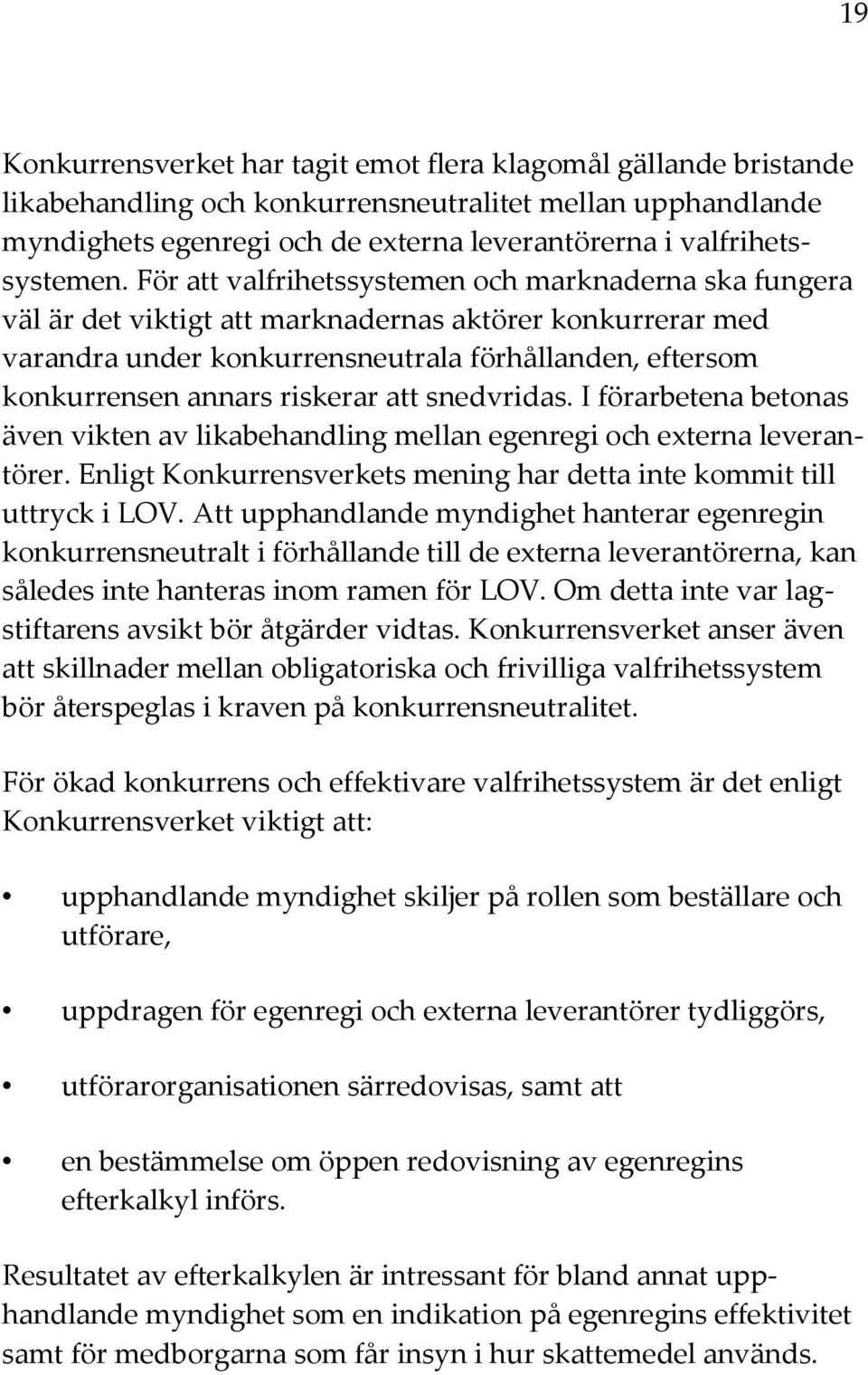 19

Konkurrensverket har tagit emot flera klagomål gällande bristande likabehandling och konkurrensneutralitet mellan upphandlande myndighets egenregi och de externa leverantörerna i valfrihetssystemen. För att valfrihetssystemen och marknaderna ska fungera väl är det viktigt att marknadernas aktörer konkurrerar med varandra under konkurrensneutrala förhållanden, eftersom konkurrensen annars riskerar att snedvridas. I förarbetena betonas även vikten av likabehandling mellan egenregi och externa leverantörer. Enligt Konkurrensverkets mening har detta inte kommit till uttryck i LOV. Att upphandlande myndighet hanterar egenregin konkurrensneutralt i förhållande till de externa leverantörerna, kan således inte hanteras inom ramen för LOV. Om detta inte var lagstiftarens avsikt bör åtgärder vidtas. Konkurrensverket anser även att skillnader mellan obligatoriska och frivilliga valfrihetssystem bör återspeglas i kraven på konkurrensneutralitet.

För ökad konkurrens och effektivare valfrihetssystem är det enligt Konkurrensverket viktigt att:

• upphandlande myndighet skiljer på rollen som beställare och utförare,

• uppdragen för egenregi och externa leverantörer tydliggörs,

• utförarorganisationen särredovisas, samt att

• en bestämmelse om öppen redovisning av egenregins efterkalkyl införs.

Resultatet av efterkalkylen är intressant för bland annat upphandlande myndighet som en indikation på egenregins effektivitet samt för medborgarna som får insyn i hur skattemedel används.